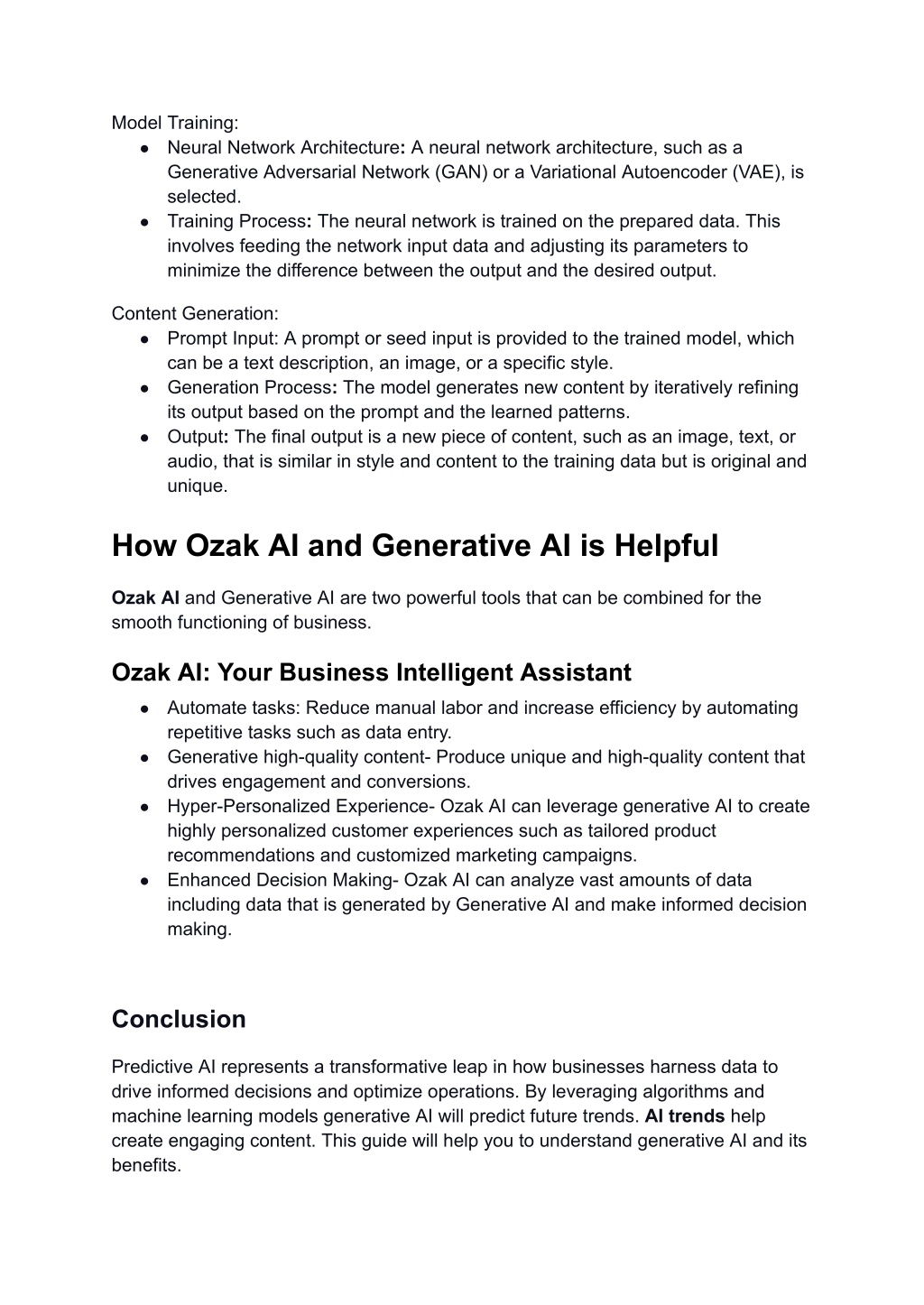 Model Training:
● Neural Network Architecture: A neural network architecture, such as a Generative Adversarial Network (GAN) or a Variational Autoencoder (VAE), is selected.
● Training Process: The neural network is trained on the prepared data. This involves feeding the network input data and adjusting its parameters to minimize the difference between the output and the desired output.

Content Generation:
● Prompt Input: A prompt or seed input is provided to the trained model, which can be a text description, an image, or a specific style.
● Generation Process: The model generates new content by iteratively refining its output based on the prompt and the learned patterns.
● Output: The final output is a new piece of content, such as an image, text, or audio, that is similar in style and content to the training data but is original and unique.

How Ozak AI and Generative AI is Helpful

Ozak AI and Generative AI are two powerful tools that can be combined for the smooth functioning of business.

Ozak AI: Your Business Intelligent Assistant
● Automate tasks: Reduce manual labor and increase efficiency by automating repetitive tasks such as data entry.
● Generative high-quality content- Produce unique and high-quality content that drives engagement and conversions.
● Hyper-Personalized Experience- Ozak AI can leverage generative AI to create highly personalized customer experiences such as tailored product recommendations and customized marketing campaigns.
● Enhanced Decision Making- Ozak AI can analyze vast amounts of data including data that is generated by Generative AI and make informed decision making.

Conclusion

Predictive AI represents a transformative leap in how businesses harness data to drive informed decisions and optimize operations. By leveraging algorithms and machine learning models generative AI will predict future trends. AI trends help create engaging content. This guide will help you to understand generative AI and its benefits.